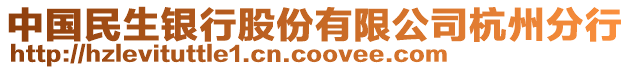 中国民生银行股份有限公司杭州分行
http://hzlevituttle1.cn.coovee.com